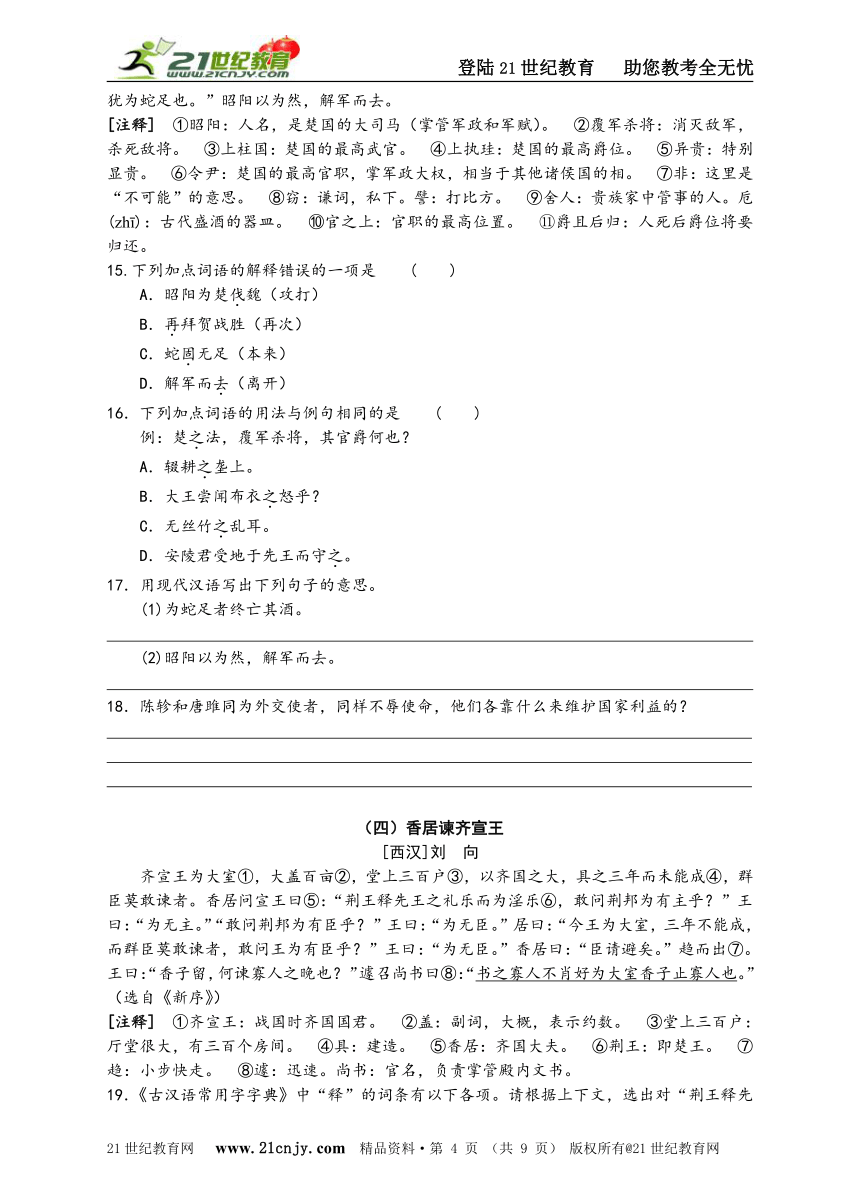 21世纪教育 www.21cnjy.com

登陆21世纪教育　助您教考全无忧

犹为蛇足也。”昭阳以为然，解军而去。

[注释]　①昭阳：人名，是楚国的大司马（掌管军政和军赋）。　②覆军杀将：消灭敌军，杀死敌将。　③上柱国：楚国的最高武官。　④上执珪：楚国的最高爵位。　⑤异贵：特别显贵。　⑥令尹：楚国的最高官职，掌军政大权，相当于其他诸侯国的相。　⑦非：这里是“不可能”的意思。　⑧窃：谦词，私下。譬：打比方。　⑨舍人：贵族家中管事的人。卮(zhī)：古代盛酒的器皿。　⑩官之上：官职的最高位置。　⑪爵且后归：人死后爵位将要归还。

15.下列加点词语的解释错误的一项是　（　）

A．昭阳为楚伐魏（攻打）

B．再拜贺战胜（再次）

C．蛇固无足（本来）

D．解军而去（离开）

16．下列加点词语的用法与例句相同的是　（　）

例：楚之法，覆军杀将，其官爵何也？

A．辍耕之垄上。

B．大王尝闻布衣之怒乎？

C．无丝竹之乱耳。

D．安陵君受地于先王而守之。

17．用现代汉语写出下列句子的意思。

(1)为蛇足者终亡其酒。

(2)昭阳以为然，解军而去。

18．陈轸和唐雎同为外交使者，同样不辱使命，他们各靠什么来维护国家利益的？

（四）香居谏齐宣王

[西汉]刘　向

齐宣王为大室①，大盖百亩②，堂上三百户③，以齐国之大，具之三年而未能成④，群臣莫敢谏者。香居问宣王曰⑤：“荆王释先王之礼乐而为淫乐⑥，敢问荆邦为有主乎？”王曰：“为无主。”“敢问荆邦为有臣乎？”王曰：“为无臣。”居曰：“今王为大室，三年不能成，而群臣莫敢谏者，敢问王为有臣乎？”王曰：“为无臣。”香居曰：“臣请避矣。”趋而出⑦。王曰：“香子留，何谏寡人之晚也？”遽召尚书曰⑧：“书之寡人不肖好为大室香子止寡人也。”（选自《新序》）

[注释]　①齐宣王：战国时齐国国君。　②盖：副词，大概，表示约数。　③堂上三百户：厅堂很大，有三百个房间。　④具：建造。　⑤香居：齐国大夫。　⑥荆王：即楚王。　⑦趋：小步快走。　⑧遽：迅速。尚书：官名，负责掌管殿内文书。

19.《古汉语常用字字典》中“释”的词条有以下各项。请根据上下文，选出对“荆王释先

21世纪教育网　www.21cnjy.com　精品资料·第 4 页 （共 9 页）　版权所有@21世纪教育网